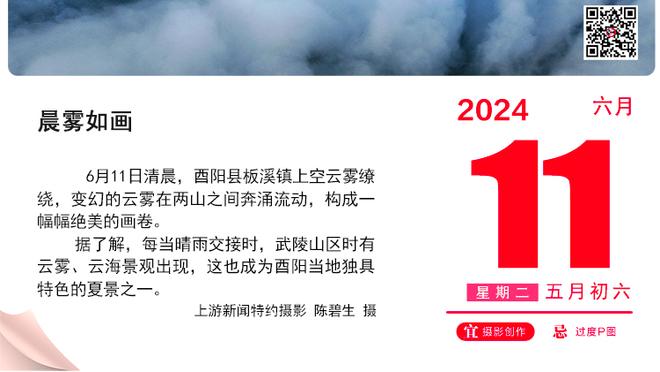 晨雾如画

6月11日清晨，酉阳县板溪镇上空云雾缭绕，变幻的云雾在两山之间奔涌流动，构成一幅幅绝美的画卷。

据了解，每当晴雨交接时，武陵山区时有云雾、云海景观出现，这也成为酉阳当地独具特色的夏景之一。

上游新闻特约摄影 陈碧生 摄

2024 六月

11

星期二 五月初六

宜 摄影创作 忌 过度P图